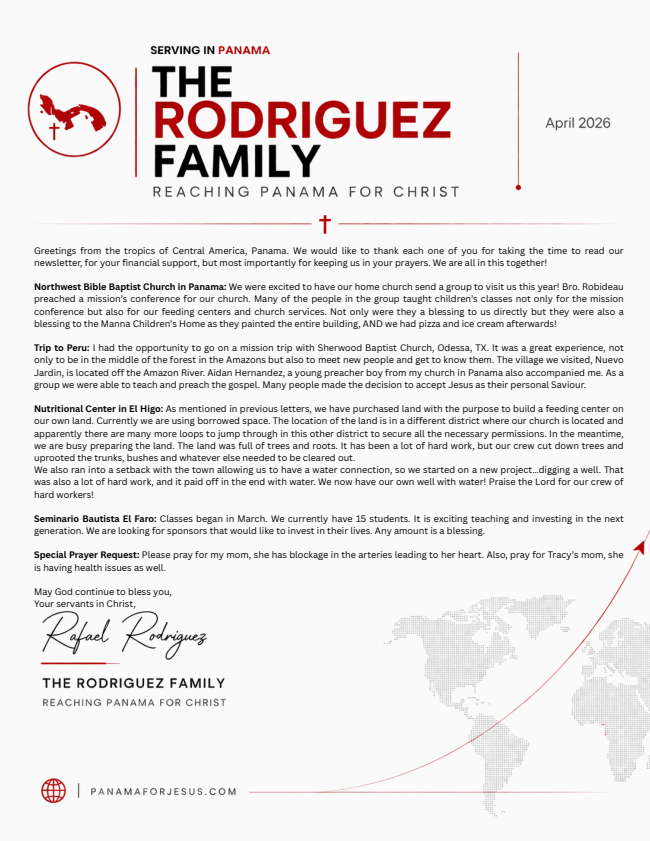 SERVING IN PANAMA

THE RODRIGUEZ FAMILY

REACHING PANAMA FOR CHRIST

April 2026

Greetings from the tropics of Central America, Panama. We would like to thank each one of you for taking the time to read our newsletter, for your financial support, but most importantly for keeping us in your prayers. We are all in this together!

Northwest Bible Baptist Church in Panama: We were excited to have our home church send a group to visit us this year! Bro. Robideau preached a mission's conference for our church. Many of the people in the group taught children's classes not only for the mission conference but also for our feeding centers and church services. Not only were they a blessing to us directly but they were also a blessing to the Manna Children's Home as they painted the entire building, AND we had pizza and ice cream afterwards!

Trip to Peru: I had the opportunity to go on a mission trip with Sherwood Baptist Church, Odessa, TX. It was a great experience, not only to be in the middle of the forest in the Amazons but also to meet new people and get to know them. The village we visited, Nuevo Jardin, is located off the Amazon River. Aidan Hernandez, a young preacher boy from my church in Panama also accompanied me. As a group we were able to teach and preach the gospel. Many people made the decision to accept Jesus as their personal Saviour.

Nutritional Center in El Higo: As mentioned in previous letters, we have purchased land with the purpose to build a feeding center on our own land. Currently we are using borrowed space. The location of the land is in a different district where our church is located and apparently there are many more loops to jump through in this other district to secure all the necessary permissions. In the meantime, we are busy preparing the land. The land was full of trees and roots. It has been a lot of hard work, but our crew cut down trees and uprooted the trunks, bushes and whatever else needed to be cleared out.
We also ran into a setback with the town allowing us to have a water connection, so we started on a new project...digging a well. That was also a lot of hard work, and it paid off in the end with water. We now have our own well with water! Praise the Lord for our crew of hard workers!

Seminario Bautista El Faro: Classes began in March. We currently have 15 students. It is exciting teaching and investing in the next generation. We are looking for sponsors that would like to invest in their lives. Any amount is a blessing.

Special Prayer Request: Please pray for my mom, she has blockage in the arteries leading to her heart. Also, pray for Tracy's mom, she is having health issues as well.

May God continue to bless you,
Your servants in Christ,

Rafael Rodriguez

THE RODRIGUEZ FAMILY
REACHING PANAMA FOR CHRIST

PANAMAFORJESUS.COM